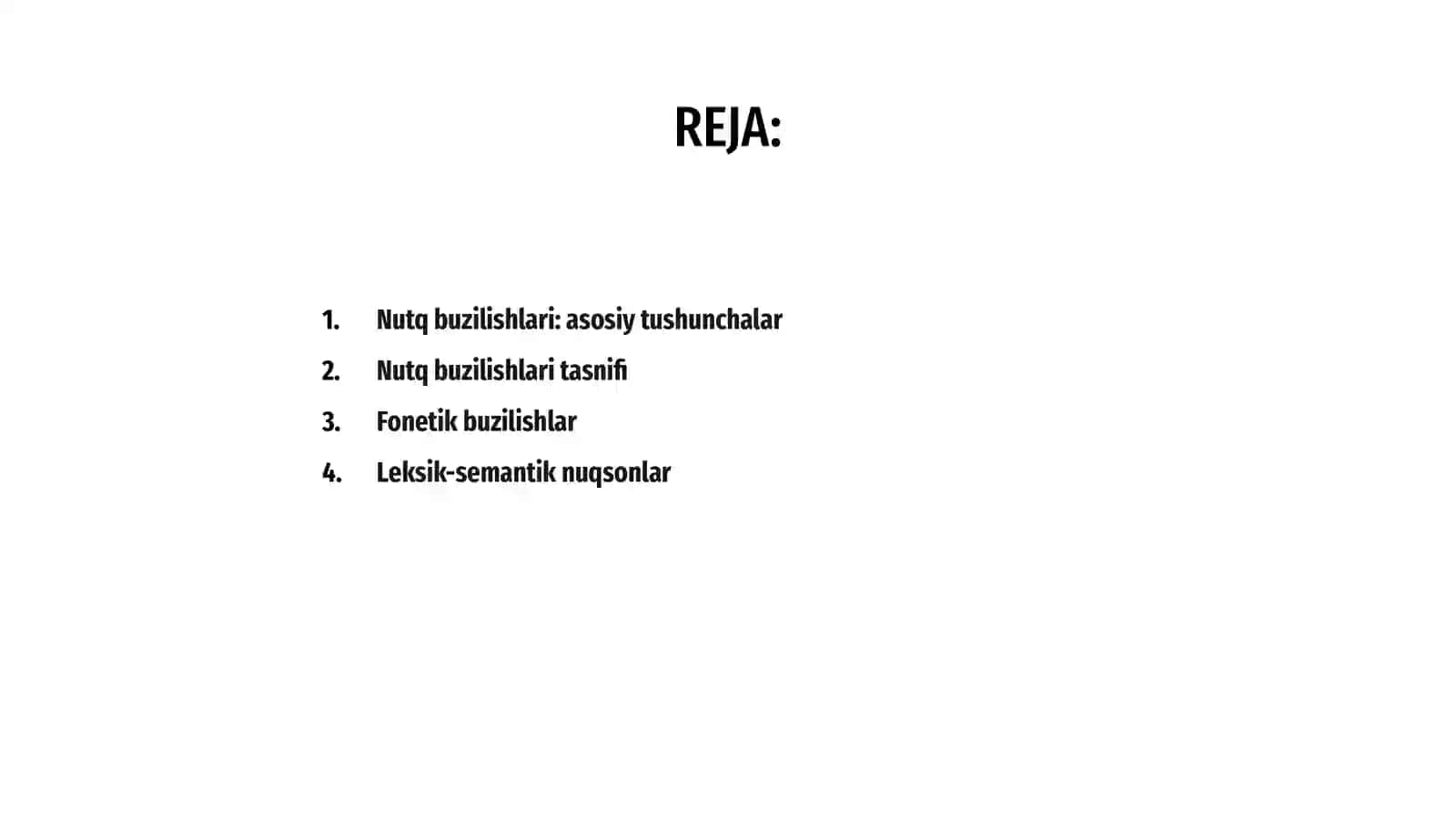 REJA:

1. Nutq buzilishlari: asosiy tushunchalar
2. Nutq buzilishlari tasnifi
3. Fonetik buzilishlar
4. Leksik-semantik nuqsonlar